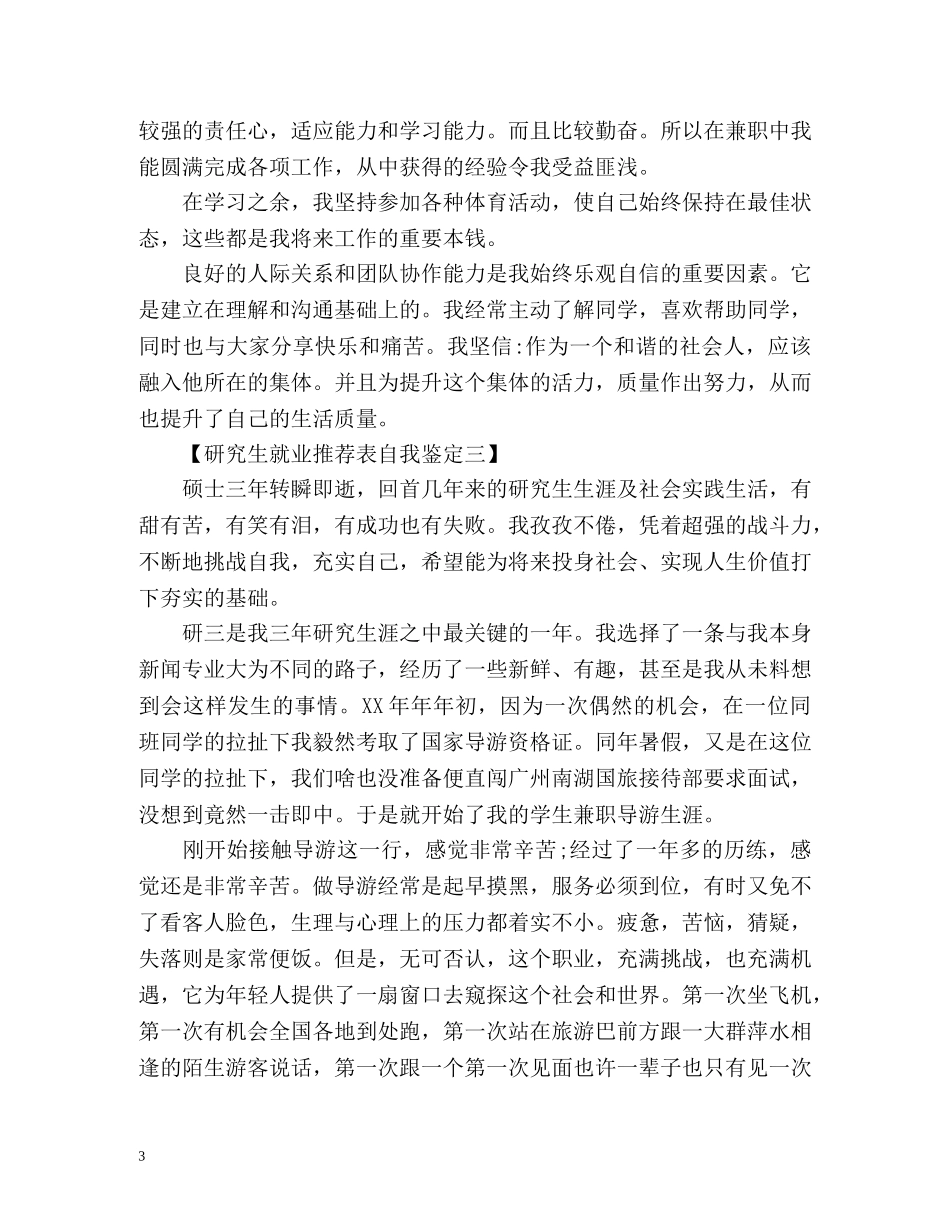 较强的责任心，适应能力和学习能力。而且比较勤奋。所以在兼职中我能圆满完成各项工作，从中获得的经验令我受益匪浅。

在学习之余，我坚持参加各种体育活动，使自己始终保持在最佳状态，这些都是我将来工作的重要本钱。

良好的人际关系和团队协作能力是我始终乐观自信的重要因素。它是建立在理解和沟通基础上的。我经常主动了解同学，喜欢帮助同学，同时也与大家分享快乐和痛苦。我坚信:作为一个和谐的社会人，应该融入他所在的集体。并且为提升这个集体的活力，质量作出努力，从而也提升了自己的生活质量。

【研究生就业推荐表自我鉴定三】

硕士三年转瞬即逝，回首几年来的研究生生涯及社会实践生活，有甜有苦，有笑有泪，有成功也有失败。我孜孜不倦，凭着超强的战斗力，不断地挑战自我，充实自己，希望能为将来投身社会、实现人生价值打下夯实的基础。

研三是我三年研究生涯之中最关键的一年。我选择了一条与我本身新闻专业大为不同的路子，经历了一些新鲜、有趣，甚至是我从未料想到会这样发生的事情。XX 年年年初，因为一次偶然的机会，在一位同班同学的拉扯下我毅然考取了国家导游资格证。同年暑假，又是在这位同学的拉扯下，我们啥也没准备便直闯广州南湖国旅接待部要求面试，没想到竟然一击即中。于是就开始了我的学生兼职导游生涯。

刚开始接触导游这一行，感觉非常辛苦;经过了一年多的历练，感觉还是非常辛苦。做导游经常是起早摸黑，服务必须到位，有时又免不了看客人脸色，生理与心理上的压力都着实不小。疲惫，苦恼，猜疑，失落则是家常便饭。但是，无可否认，这个职业，充满挑战，也充满机遇，它为年轻人提供了一扇窗口去窥探这个社会和世界。第一次坐飞机，第一次有机会全国各地到处跑，第一次站在旅游巴前方跟一大群萍水相逢的陌生游客说话，第一次跟一个第一次见面也许一辈子也只有见一次

3